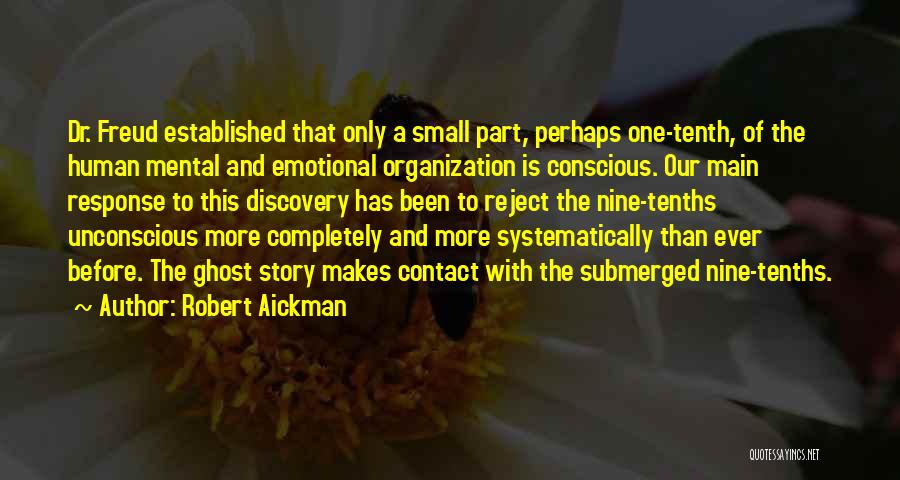 Dr. Freud established that only a small part, perhaps one-tenth, of the human mental and emotional organization is conscious. Our main response to this discovery has been to reject the nine-tenths unconscious more completely and more systematically than ever before. The ghost story makes contact with the submerged nine-tenths.
~ Author: Robert Aickman

QUOTESSAYINGS.NET